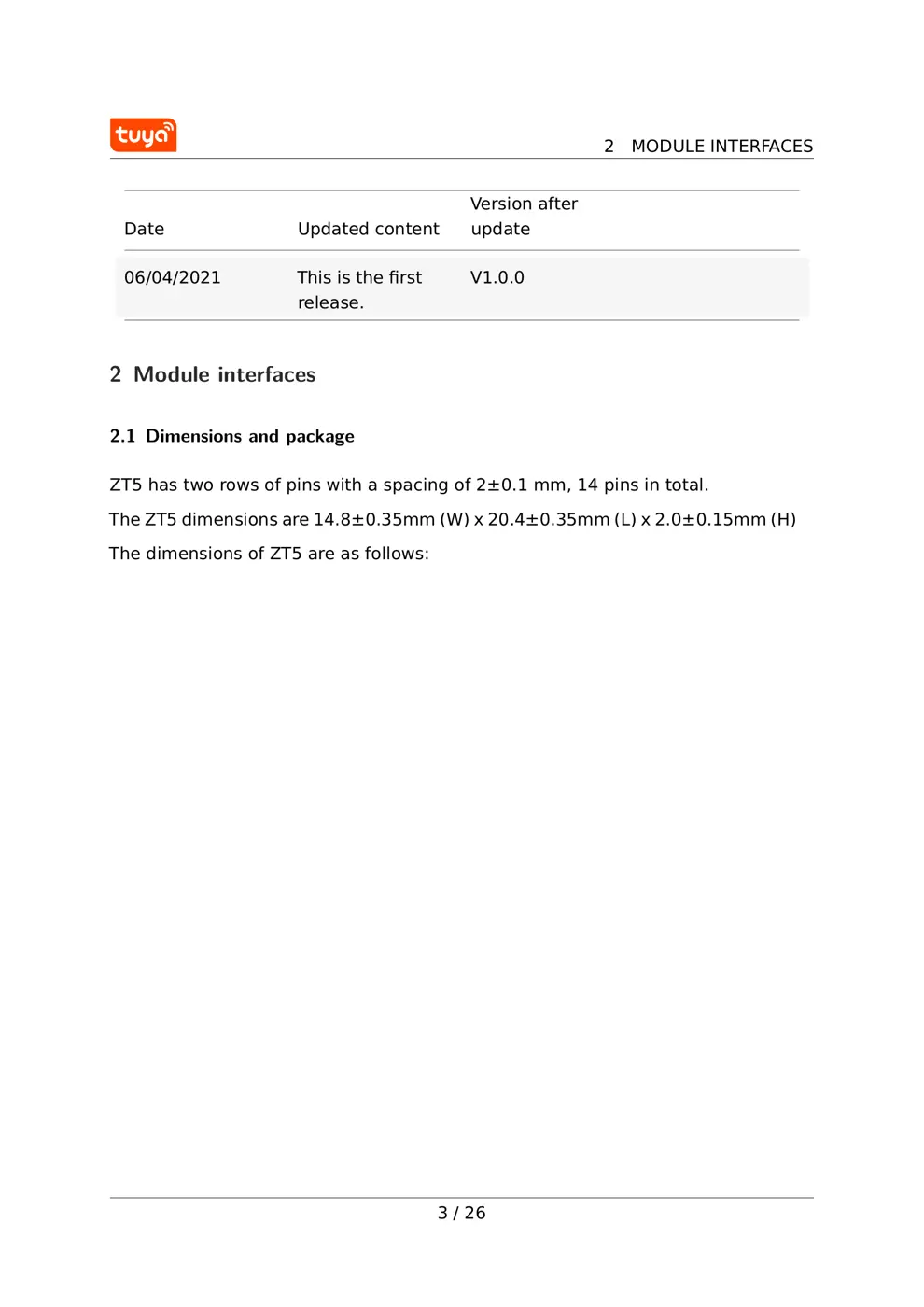 tuya

2 MODULE INTERFACES

| Date | Updated content | Version after update |
|---|---|---|
| 06/04/2021 | This is the first release. | V1.0.0 |

2 Module interfaces

2.1 Dimensions and package

ZT5 has two rows of pins with a spacing of 2±0.1 mm, 14 pins in total.

The ZT5 dimensions are 14.8±0.35mm (W) x 20.4±0.35mm (L) x 2.0±0.15mm (H)

The dimensions of ZT5 are as follows:

3 / 26